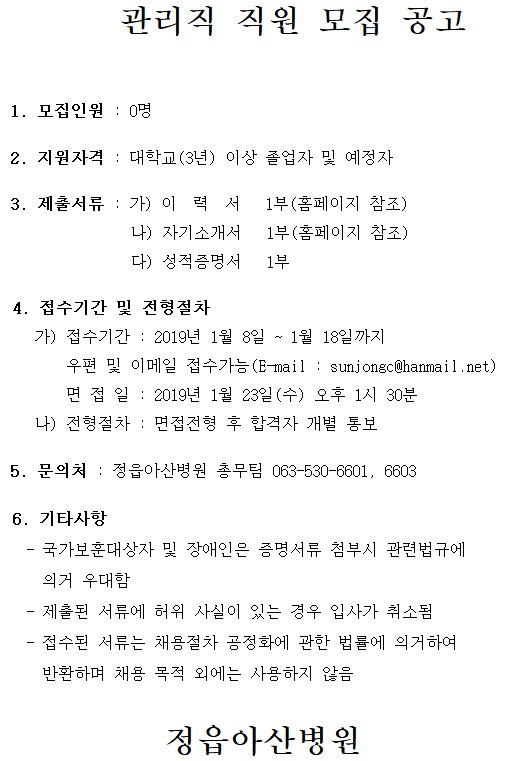 관리직 직원 모집 공고

1. 모집인원 : 0명

2. 지원자격 : 대학교(3년) 이상 졸업자 및 예정자

3. 제출서류 : 가) 이 력 서 1부(홈페이지 참조)
나) 자기소개서 1부(홈페이지 참조)
다) 성적증명서 1부

4. 접수기간 및 전형절차
가) 접수기간 : 2019년 1월 8일 ~ 1월 18일까지
우편 및 이메일 접수가능(E-mail : sunjongc@hanmail.net)
면 접 일 : 2019년 1월 23일(수) 오후 1시 30분
나) 전형절차 : 면접전형 후 합격자 개별 통보

5. 문의처 : 정읍아산병원 총무팀 063-530-6601, 6603

6. 기타사항
- 국가보훈대상자 및 장애인은 증명서류 첨부시 관련법규에 의거 우대함
- 제출된 서류에 허위 사실이 있는 경우 입사가 취소됨
- 접수된 서류는 채용절차 공정화에 관한 법률에 의거하여 반환하며 채용 목적 외에는 사용하지 않음

정읍아산병원